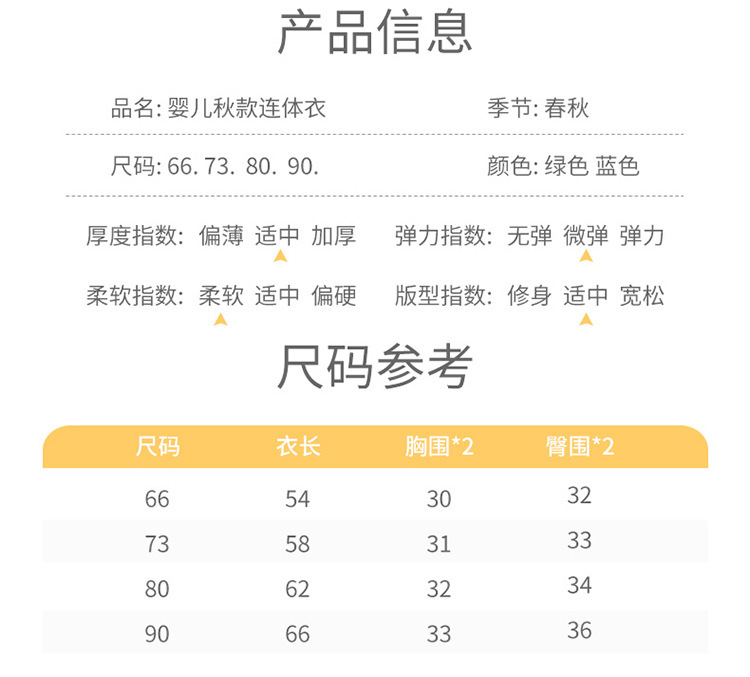 产品信息

品名: 婴儿秋款连体衣

季节: 春秋

尺码: 66. 73. 80. 90.

颜色: 绿色 蓝色

厚度指数: 偏薄 适中 加厚

弹力指数: 无弹 微弹 弹力

柔软指数: 柔软 适中 偏硬

版型指数: 修身 适中 宽松

尺码参考

| 尺码 | 衣长 | 胸围*2 | 臀围*2 |
|---|---|---|---|
| 66 | 54 | 30 | 32 |
| 73 | 58 | 31 | 33 |
| 80 | 62 | 32 | 34 |
| 90 | 66 | 33 | 36 |